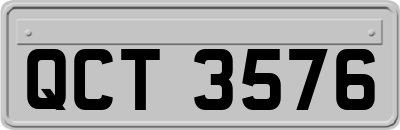 QCT 3576